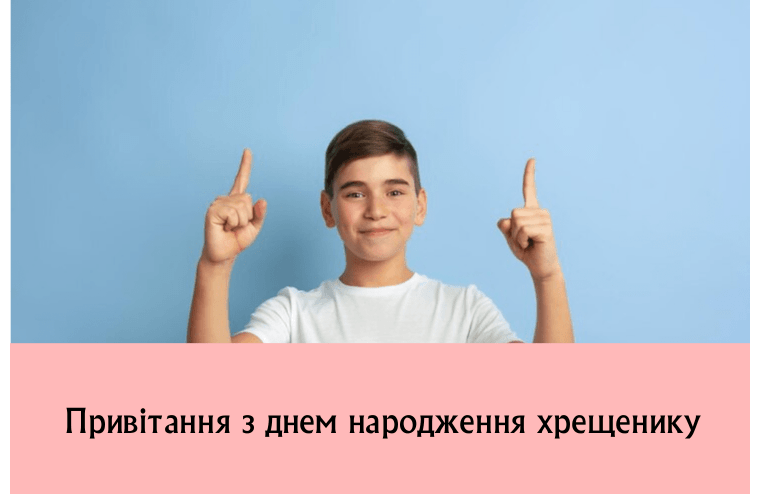 Привітання з днем народження хрещенику